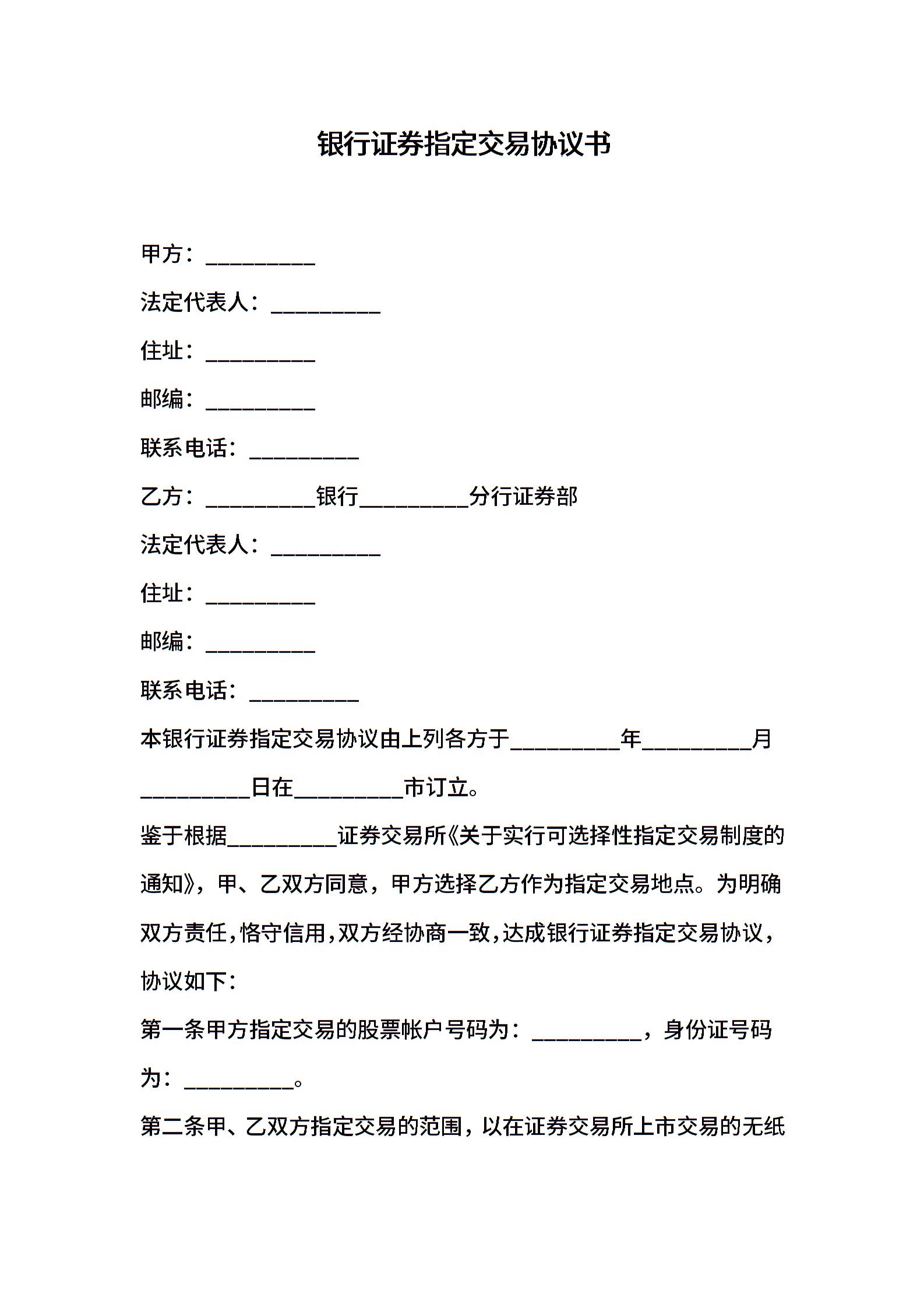 银行证券指定交易协议书

甲方：__________

法定代表人：__________

住址：__________

邮编：__________

联系电话：__________

乙方：__________银行__________分行证券部

法定代表人：__________

住址：__________

邮编：__________

联系电话：__________

本银行证券指定交易协议由上列各方于__________年__________月__________日在__________市订立。

鉴于根据__________证券交易所《关于实行可选择性指定交易制度的通知》，甲、乙双方同意，甲方选择乙方作为指定交易地点。为明确双方责任，恪守信用，双方经协商一致，达成银行证券指定交易协议，协议如下：

第一条甲方指定交易的股票帐户号码为：__________，身份证号码为：__________。

第二条甲、乙双方指定交易的范围，以在证券交易所上市交易的无纸